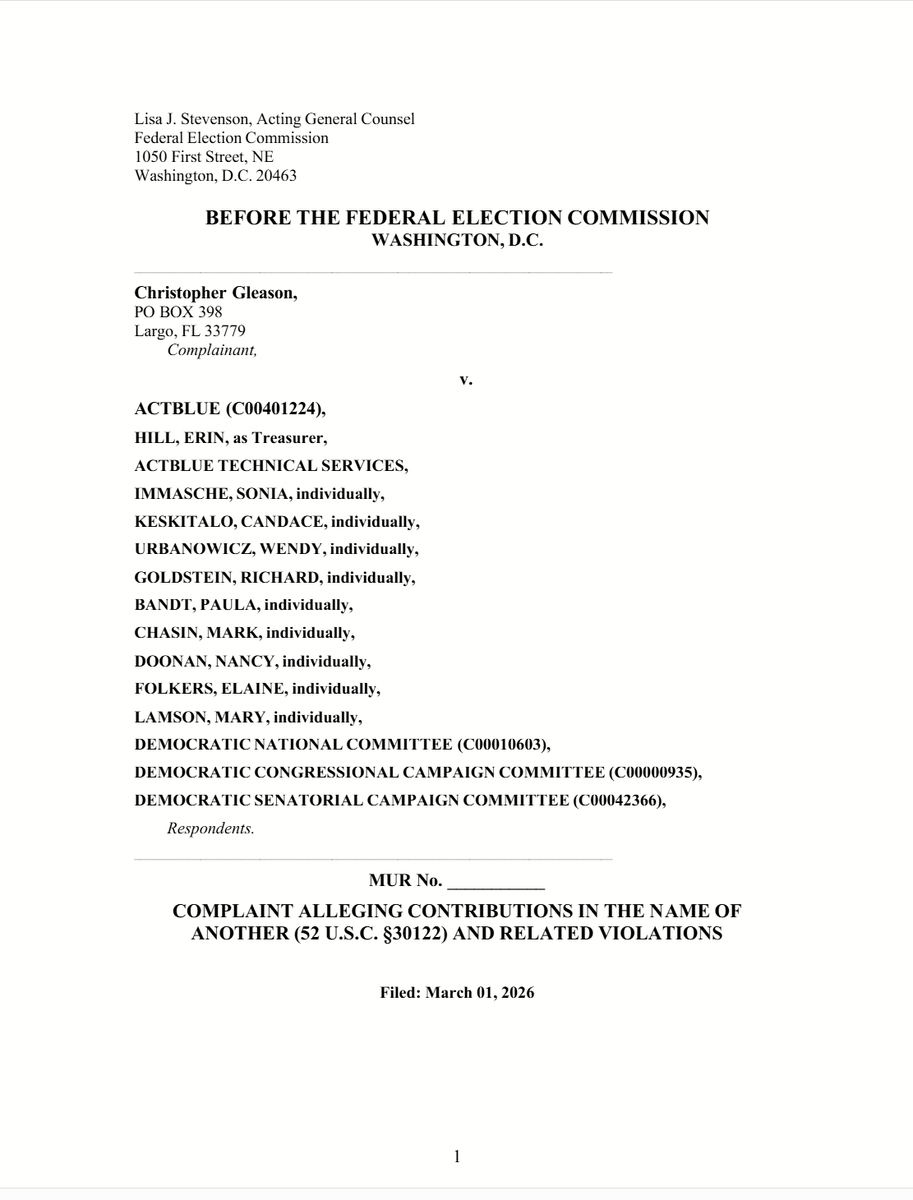 Lisa J. Stevenson, Acting General Counsel
Federal Election Commission
1050 First Street, NE
Washington, D.C. 20463

BEFORE THE FEDERAL ELECTION COMMISSION
WASHINGTON, D.C.

Christopher Gleason,
PO BOX 398
Largo, FL 33779
Complainant,

v.

ACTBLUE (C00401224),
HILL, ERIN, as Treasurer,
ACTBLUE TECHNICAL SERVICES,
IMMASCHE, SONIA, individually,
KESKITALO, CANDACE, individually,
URBANOWICZ, WENDY, individually,
GOLDSTEIN, RICHARD, individually,
BANDT, PAULA, individually,
CHASIN, MARK, individually,
DOONAN, NANCY, individually,
FOLKERS, ELAINE, individually,
LAMSON, MARY, individually,
DEMOCRATIC NATIONAL COMMITTEE (C00010603),
DEMOCRATIC CONGRESSIONAL CAMPAIGN COMMITTEE (C00000935),
DEMOCRATIC SENATORIAL CAMPAIGN COMMITTEE (C00042366),
Respondents.

MUR No. ___________

COMPLAINT ALLEGING CONTRIBUTIONS IN THE NAME OF ANOTHER (52 U.S.C. §30122) AND RELATED VIOLATIONS

Filed: March 01, 2026

1